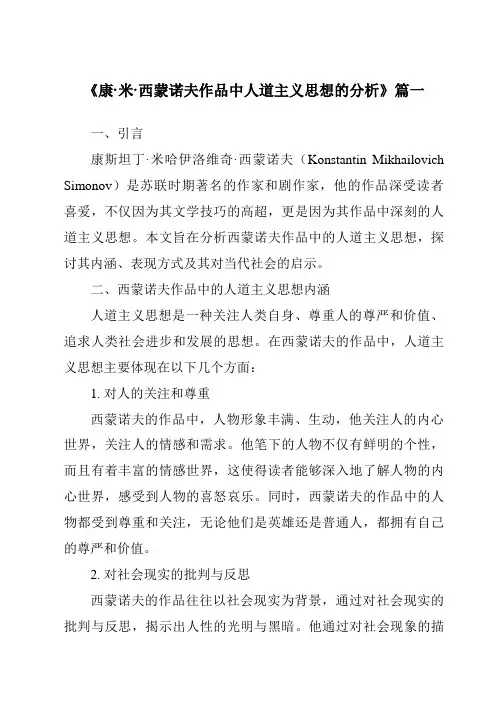 《康·米·西蒙诺夫作品中人道主义思想的分析》篇一

一、引言

康斯坦丁·米哈伊洛维奇·西蒙诺夫（Konstantin Mikhailovich Simonov）是苏联时期著名的作家和剧作家，他的作品深受读者喜爱，不仅因为其文学技巧的高超，更是因为其作品中深刻的人道主义思想。本文旨在分析西蒙诺夫作品中的人道主义思想，探讨其内涵、表现方式及其对当代社会的启示。

二、西蒙诺夫作品中的人道主义思想内涵

人道主义思想是一种关注人类自身、尊重人的尊严和价值、追求人类社会进步和发展的思想。在西蒙诺夫的作品中，人道主义思想主要体现在以下几个方面：

1. 对人的关注和尊重

西蒙诺夫的作品中，人物形象丰满、生动，他关注人的内心世界，关注人的情感和需求。他笔下的人物不仅有鲜明的个性，而且有着丰富的情感世界，这使得读者能够深入地了解人物的内心世界，感受到人物的喜怒哀乐。同时，西蒙诺夫的作品中的人物都受到尊重和关注，无论他们是英雄还是普通人，都拥有自己的尊严和价值。

2. 对社会现实的批判与反思

西蒙诺夫的作品往往以社会现实为背景，通过对社会现实的批判与反思，揭示出人性的光明与黑暗。他通过对社会现象的描